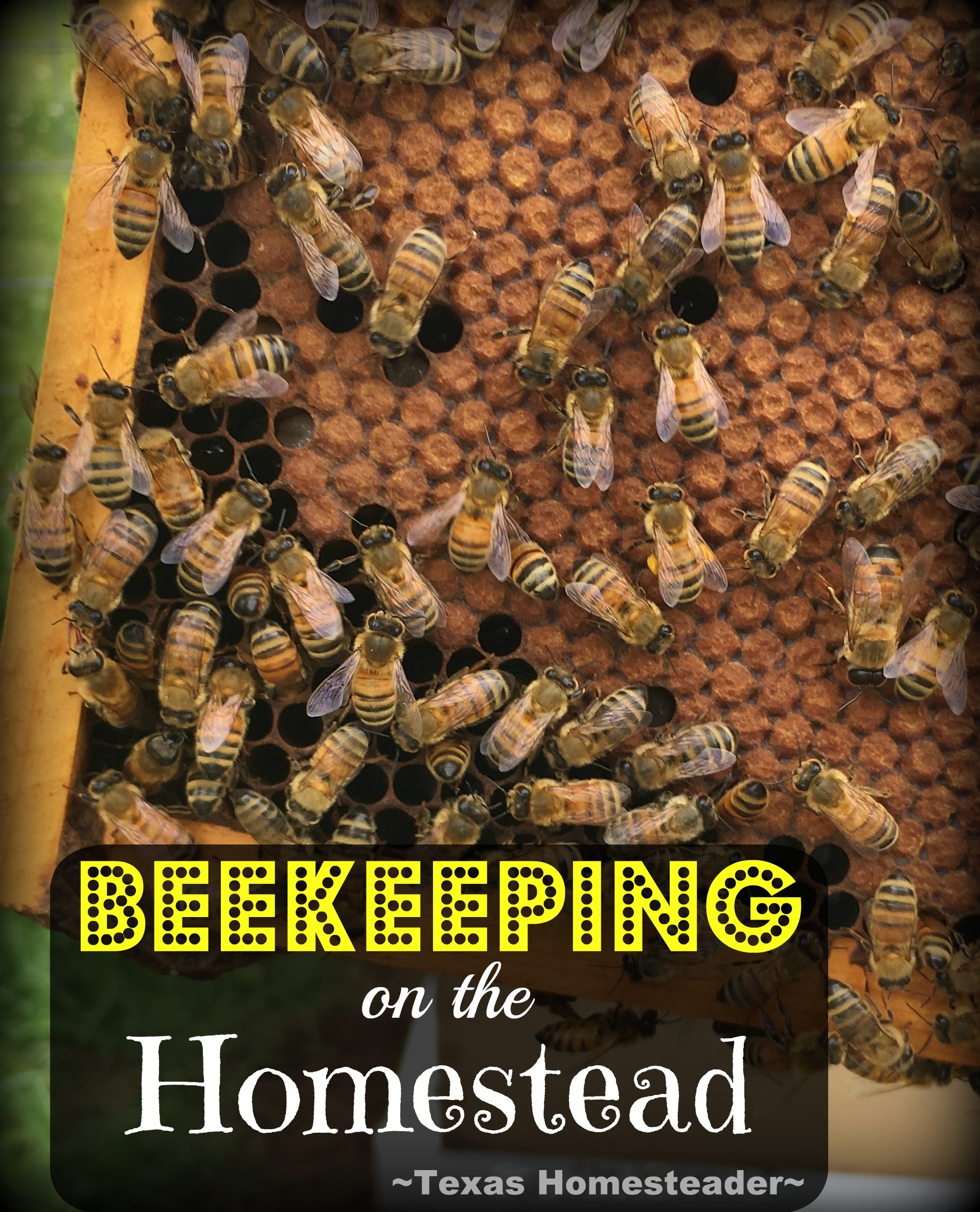 BEEKEEPING
on the
Homestead

~Texas Homesteader~